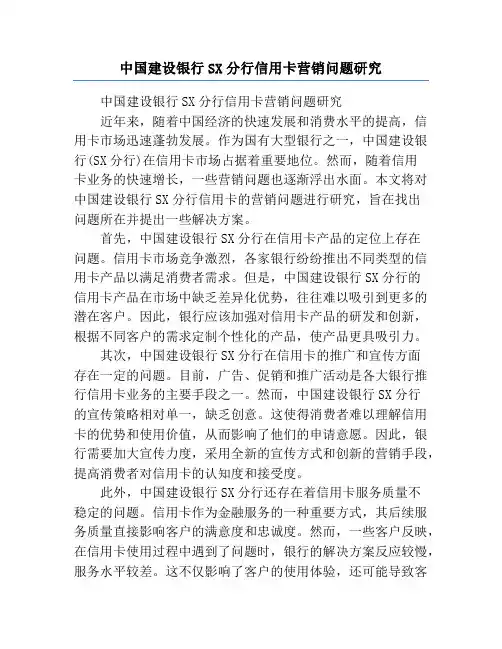 中国建设银行 SX 分行信用卡营销问题研究

中国建设银行 SX 分行信用卡营销问题研究

近年来，随着中国经济的快速发展和消费水平的提高，信用卡市场迅速蓬勃发展。作为国有大型银行之一，中国建设银行(SX 分行)在信用卡市场占据着重要地位。然而，随着信用卡业务的快速增长，一些营销问题也逐渐浮出水面。本文将对中国建设银行 SX 分行信用卡的营销问题进行研究，旨在找出问题所在并提出一些解决方案。

首先，中国建设银行 SX 分行在信用卡产品的定位上存在问题。信用卡市场竞争激烈，各家银行纷纷推出不同类型的信用卡产品以满足消费者需求。但是，中国建设银行 SX 分行的信用卡产品在市场中缺乏差异化优势，往往难以吸引到更多的潜在客户。因此，银行应该加强对信用卡产品的研发和创新，根据不同客户的需求定制个性化的产品，使产品更具吸引力。

其次，中国建设银行 SX 分行在信用卡的推广和宣传方面存在一定的问题。目前，广告、促销和推广活动是各大银行推行信用卡业务的主要手段之一。然而，中国建设银行 SX 分行的宣传策略相对单一，缺乏创意。这使得消费者难以理解信用卡的优势和使用价值，从而影响了他们的申请意愿。因此，银行需要加大宣传力度，采用全新的宣传方式和创新的营销手段，提高消费者对信用卡的认知度和接受度。

此外，中国建设银行 SX 分行还存在着信用卡服务质量不稳定的问题。信用卡作为金融服务的一种重要方式，其后续服务质量直接影响客户的满意度和忠诚度。然而，一些客户反映，在信用卡使用过程中遇到了问题时，银行的解决方案反应较慢，服务水平较差。这不仅影响了客户的使用体验，还可能导致客